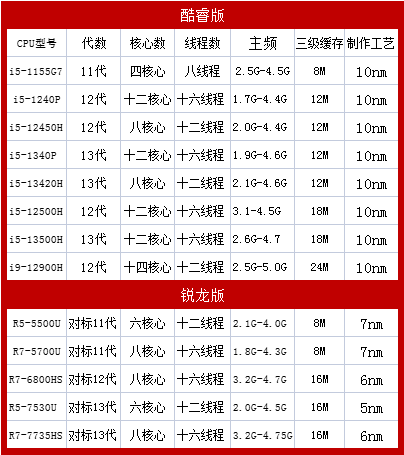 酷睿版

| CPU型号 | 代数 | 核心数 | 线程数 | 主频 | 三级缓存 | 制作工艺 |
|---|---|---|---|---|---|---|
| i5-1155G7 | 11代 | 四核心 | 八线程 | 2.5G-4.5G | 8M | 10nm |
| i5-1240P | 12代 | 十二核心 | 十六线程 | 1.7G-4.4G | 12M | 10nm |
| i5-12450H | 12代 | 八核心 | 十二线程 | 2.0G-4.4G | 12M | 10nm |
| i5-1340P | 13代 | 十二核心 | 十六线程 | 1.9G-4.6G | 12M | 10nm |
| i5-13420H | 13代 | 八核心 | 十二线程 | 2.1G-4.6G | 12M | 10nm |
| i5-12500H | 12代 | 十二核心 | 十六线程 | 3.1-4.5G | 18M | 10nm |
| i5-13500H | 13代 | 十二核心 | 十六线程 | 2.6G-4.7 | 18M | 10nm |
| i9-12900H | 12代 | 十四核心 | 十二线程 | 2.5G-5.0G | 24M | 10nm |

锐龙版

| R5-5500U | 对标11代 | 六核心 | 十二线程 | 2.1G-4.0G | 8M | 7nm |
|---|---|---|---|---|---|---|
| R7-5700U | 对标11代 | 八核心 | 十六线程 | 1.8G-4.3G | 8M | 7nm |
| R7-6800HS | 对标12代 | 八核心 | 十六线程 | 3.2G-4.7G | 16M | 6nm |
| R5-7530U | 对标13代 | 六核心 | 十二线程 | 2.0G-4.5G | 16M | 5nm |
| R7-7735HS | 对标13代 | 八核心 | 十六线程 | 3.2G-4.75G | 16M | 6nm |